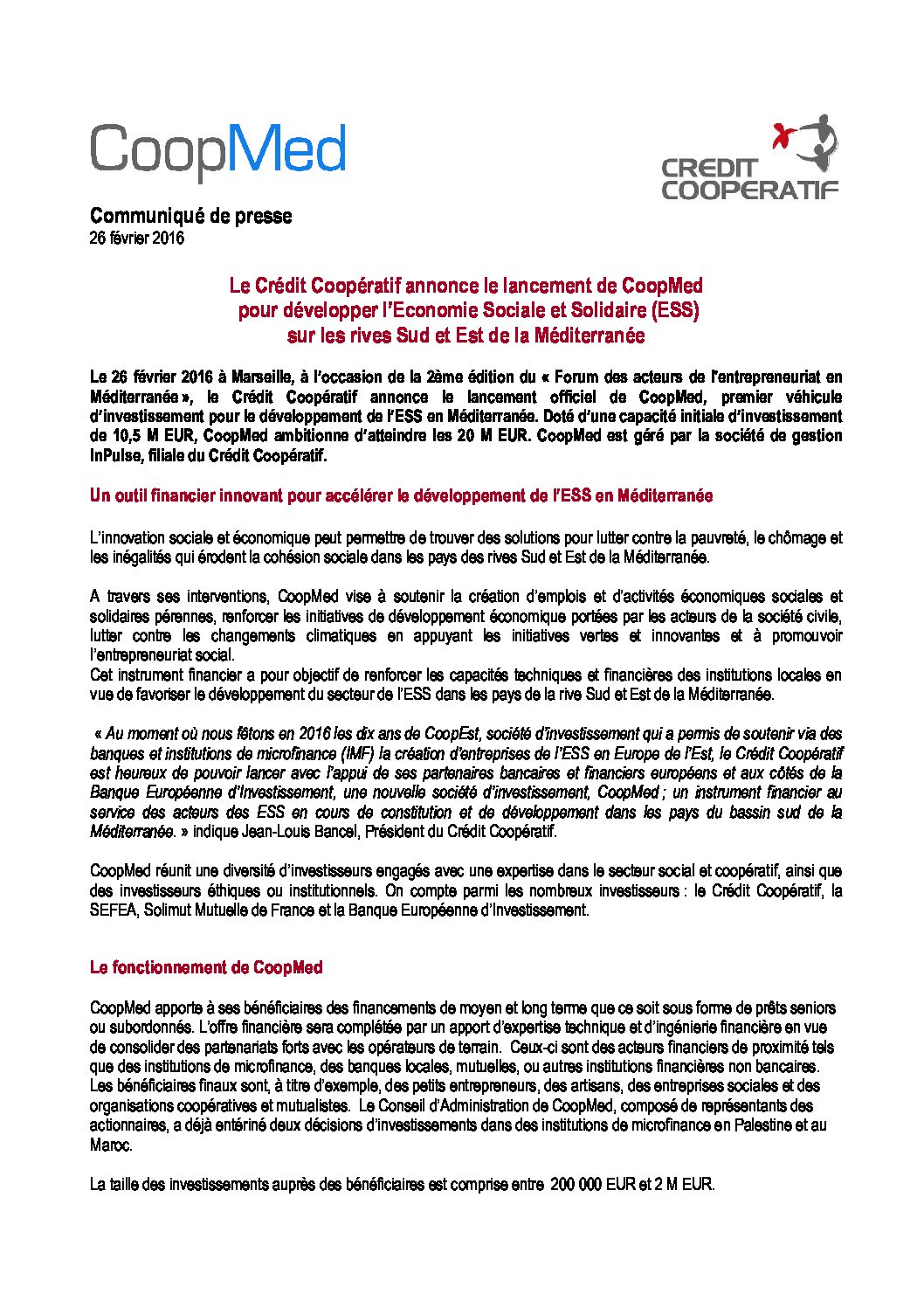 CoopMed

CREDIT COOPERATIF

Communiqué de presse
26 février 2016

Le Crédit Coopératif annonce le lancement de CoopMed pour développer l'Economie Sociale et Solidaire (ESS) sur les rives Sud et Est de la Méditerranée

Le 26 février 2016 à Marseille, à l'occasion de la 2ème édition du « Forum des acteurs de l'entrepreneuriat en Méditerranée », le Crédit Coopératif annonce le lancement officiel de CoopMed, premier véhicule d'investissement pour le développement de l'ESS en Méditerranée. Doté d'une capacité initiale d'investissement de 10,5 M EUR, CoopMed ambitionne d'atteindre les 20 M EUR. CoopMed est géré par la société de gestion InPulse, filiale du Crédit Coopératif.

Un outil financier innovant pour accélérer le développement de l'ESS en Méditerranée

L'innovation sociale et économique peut permettre de trouver des solutions pour lutter contre la pauvreté, le chômage et les inégalités qui érodent la cohésion sociale dans les pays des rives Sud et Est de la Méditerranée.

A travers ses interventions, CoopMed vise à soutenir la création d'emplois et d'activités économiques sociales et solidaires pérennes, renforcer les initiatives de développement économique portées par les acteurs de la société civile, lutter contre les changements climatiques en appuyant les initiatives vertes et innovantes et à promouvoir l'entrepreneuriat social.
Cet instrument financier a pour objectif de renforcer les capacités techniques et financières des institutions locales en vue de favoriser le développement du secteur de l'ESS dans les pays de la rive Sud et Est de la Méditerranée.

« Au moment où nous fêtons en 2016 les dix ans de CoopEst, société d'investissement qui a permis de soutenir via des banques et institutions de microfinance (IMF) la création d'entreprises de l'ESS en Europe de l'Est, le Crédit Coopératif est heureux de pouvoir lancer avec l'appui de ses partenaires bancaires et financiers européens et aux côtés de la Banque Européenne d'Investissement, une nouvelle société d'investissement, CoopMed ; un instrument financier au service des acteurs des ESS en cours de constitution et de développement dans les pays du bassin sud de la Méditerranée. » indique Jean-Louis Bancel, Président du Crédit Coopératif.

CoopMed réunit une diversité d'investisseurs engagés avec une expertise dans le secteur social et coopératif, ainsi que des investisseurs éthiques ou institutionnels. On compte parmi les nombreux investisseurs : le Crédit Coopératif, la SEFEA, Solimut Mutuelle de France et la Banque Européenne d'Investissement.

Le fonctionnement de CoopMed

CoopMed apporte à ses bénéficiaires des financements de moyen et long terme que ce soit sous forme de prêts seniors ou subordonnés. L'offre financière sera complétée par un apport d'expertise technique et d'ingénierie financière en vue de consolider des partenariats forts avec les opérateurs de terrain. Ceux-ci sont des acteurs financiers de proximité tels que des institutions de microfinance, des banques locales, mutuelles, ou autres institutions financières non bancaires. Les bénéficiaires finaux sont, à titre d'exemple, des petits entrepreneurs, des artisans, des entreprises sociales et des organisations coopératives et mutualistes. Le Conseil d'Administration de CoopMed, composé de représentants des actionnaires, a déjà entériné deux décisions d'investissements dans des institutions de microfinance en Palestine et au Maroc.

La taille des investissements auprès des bénéficiaires est comprise entre 200 000 EUR et 2 M EUR.